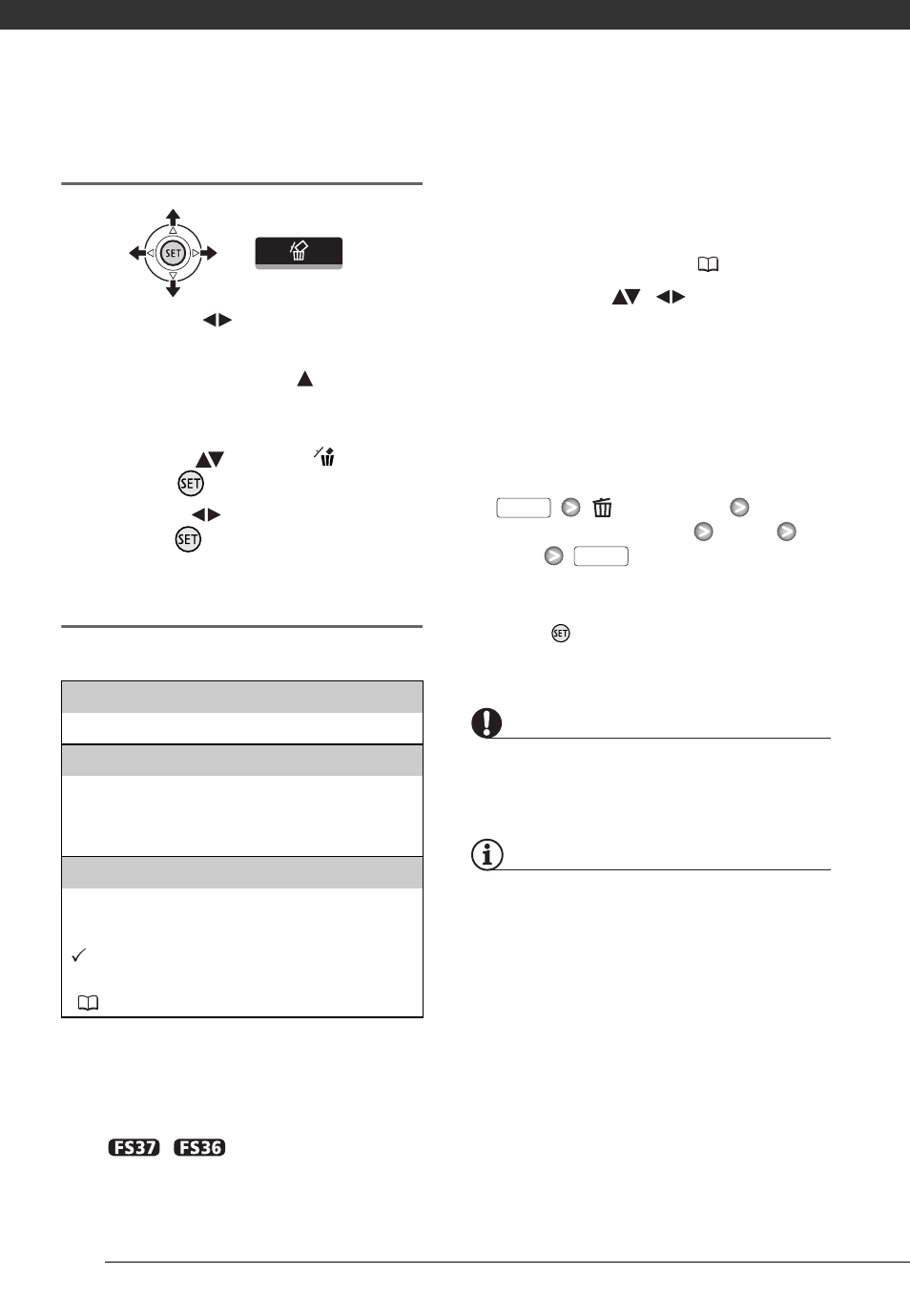 SET

SET

SET

SET

FS37 FS36